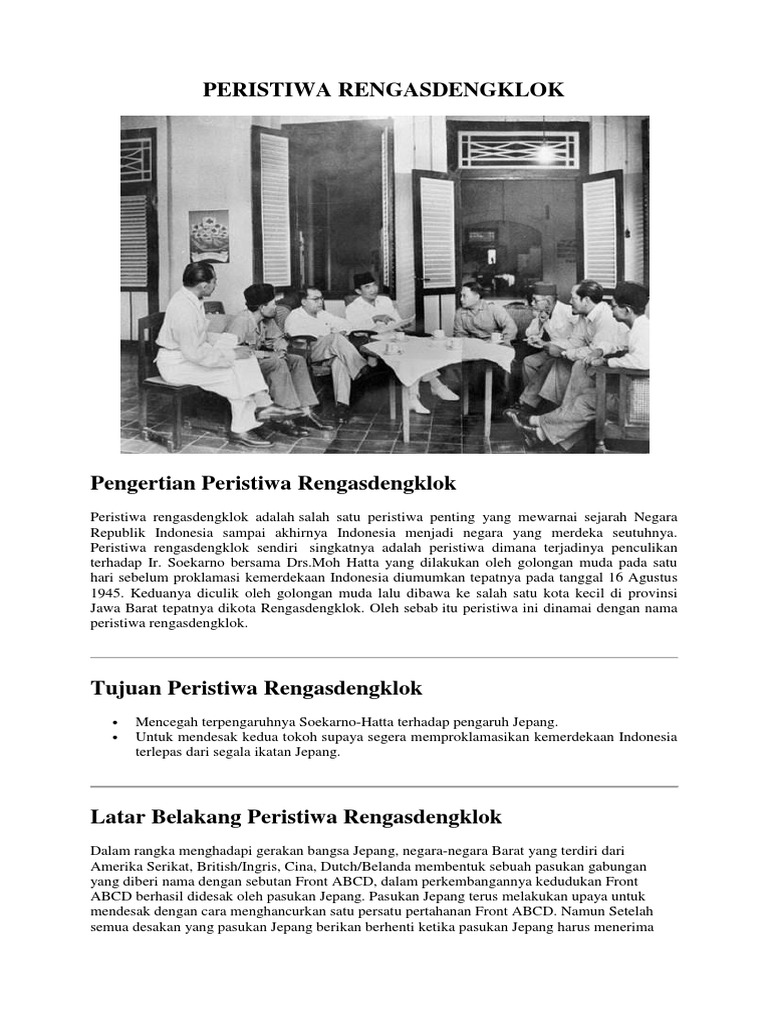 PERISTIWA RENGASDENGKLOK

Pengertian Peristiwa Rengasdengklok

Peristiwa rengasdengklok adalah salah satu peristiwa penting yang mewarnai sejarah Negara Republik Indonesia sampai akhirnya Indonesia menjadi negara yang merdeka seutuhnya. Peristiwa rengasdengklok sendiri singkatnya adalah peristiwa dimana terjadinya penculikan terhadap Ir. Soekarno bersama Drs.Moh Hatta yang dilakukan oleh golongan muda pada satu hari sebelum proklamasi kemerdekaan Indonesia diumumkan tepatnya pada tanggal 16 Agustus 1945. Keduanya diculik oleh golongan muda lalu dibawa ke salah satu kota kecil di provinsi Jawa Barat tepatnya dikota Rengasdengklok. Oleh sebab itu peristiwa ini dinamai dengan nama peristiwa rengasdengklok.

Tujuan Peristiwa Rengasdengklok

• Mencegah terpengaruhnya Soekarno-Hatta terhadap pengaruh Jepang.
• Untuk mendesak kedua tokoh supaya segera memproklamasikan kemerdekaan Indonesia terlepas dari segala ikatan Jepang.

Latar Belakang Peristiwa Rengasdengklok

Dalam rangka menghadapi gerakan bangsa Jepang, negara-negara Barat yang terdiri dari Amerika Serikat, British/Ingris, Cina, Dutch/Belanda membentuk sebuah pasukan gabungan yang diberi nama dengan sebutan Front ABCD, dalam perkembangannya kedudukan Front ABCD berhasil didesak oleh pasukan Jepang. Pasukan Jepang terus melakukan upaya untuk mendesak dengan cara menghancurkan satu persatu pertahanan Front ABCD. Namun Setelah semua desakan yang pasukan Jepang berikan berhenti ketika pasukan Jepang harus menerima